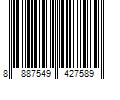 8 887549 427589